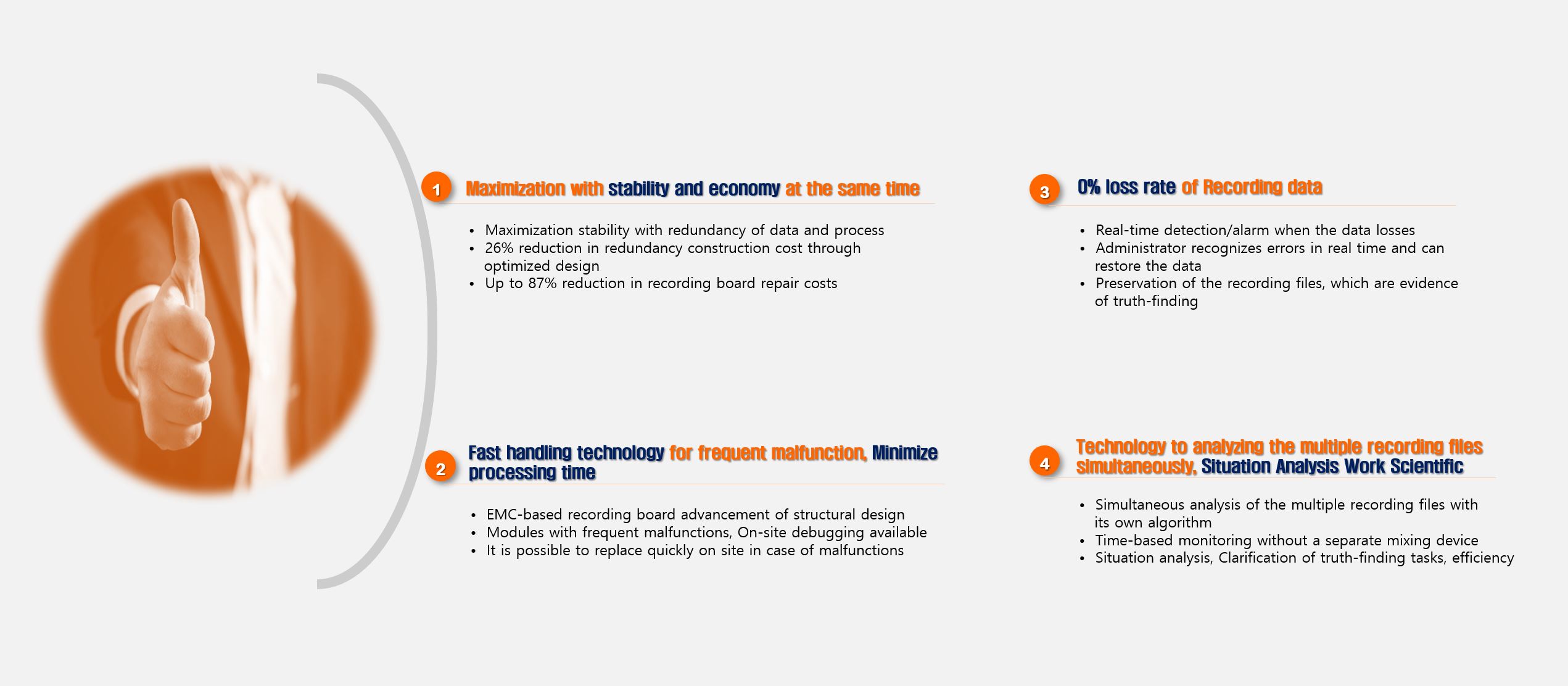 1 Maximization with stability and economy at the same time

• Maximization stability with redundancy of data and process
• 26% reduction in redundancy construction cost through optimized design
• Up to 87% reduction in recording board repair costs

2 Fast handling technology for frequent malfunction, Minimize processing time

• EMC-based recording board advancement of structural design
• Modules with frequent malfunctions, On-site debugging available
• It is possible to replace quickly on site in case of malfunctions

3 0% loss rate of Recording data

• Real-time detection/alarm when the data losses
• Administrator recognizes errors in real time and can restore the data
• Preservation of the recording files, which are evidence of truth-finding

4 Technology to analyzing the multiple recording files simultaneously, Situation Analysis Work Scientific

• Simultaneous analysis of the multiple recording files with its own algorithm
• Time-based monitoring without a separate mixing device
• Situation analysis, Clarification of truth-finding tasks, efficiency